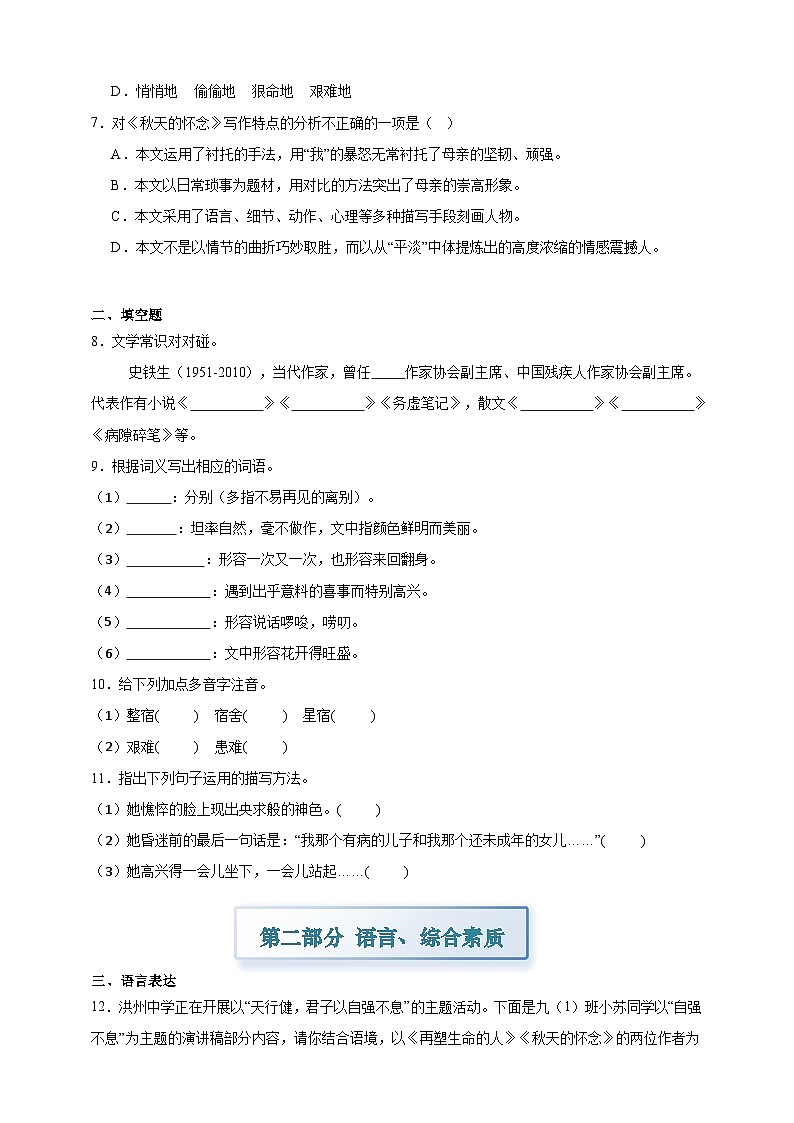 D．悄悄地　偷偷地　狠命地　艰难地

7．对《秋天的怀念》写作特点的分析不正确的一项是（　）

A．本文运用了衬托的手法，用“我”的暴怒无常衬托了母亲的坚韧、顽强。

B．本文以日常琐事为题材，用对比的方法突出了母亲的崇高形象。

C．本文采用了语言、细节、动作、心理等多种描写手段刻画人物。

D．本文不是以情节的曲折巧妙取胜，而以从“平淡”中体提炼出的高度浓缩的情感震撼人。

二、填空题

8．文学常识对对碰。

史铁生（1951-2010），当代作家，曾任_____作家协会副主席、中国残疾人作家协会副主席。代表作有小说《__________》《__________》《务虚笔记》，散文《__________》《__________》《病隙碎笔》等。

9．根据词义写出相应的词语。

（1）______：分别（多指不易再见的离别）。

（2）_______：坦率自然，毫不做作，文中指颜色鲜明而美丽。

（3）___________：形容一次又一次，也形容来回翻身。

（4）____________：遇到出乎意料的喜事而特别高兴。

（5）____________：形容说话啰唆，唠叨。

（6）____________：文中形容花开得旺盛。

10．给下列加点多音字注音。

（1）整宿(　　)　宿舍(　　)　星宿(　　)

（2）艰难(　　)　患难(　　)

11．指出下列句子运用的描写方法。

（1）她憔悴的脸上现出央求般的神色。(　　)

（2）她昏迷前的最后一句话是：“我那个有病的儿子和我那个还未成年的女儿……”(　　)

（3）她高兴得一会儿坐下，一会儿站起……(　　)

第二部分 语言、综合素质

三、语言表达

12．洪州中学正在开展以“天行健，君子以自强不息”的主题活动。下面是九（1）班小苏同学以“自强不息”为主题的演讲稿部分内容，请你结合语境，以《再塑生命的人》《秋天的怀念》的两位作者为